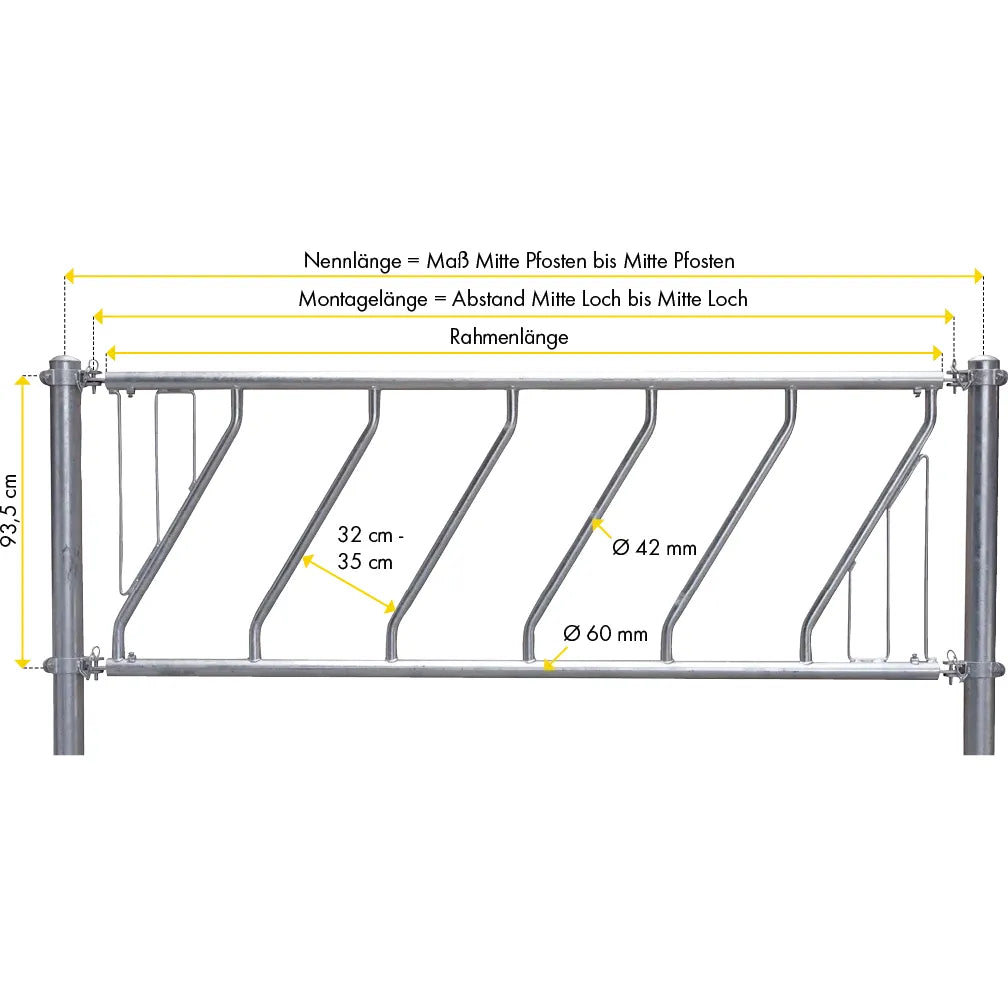 Nennlänge = Maß Mitte Pfosten bis Mitte Pfosten

Montagelänge = Abstand Mitte Loch bis Mitte Loch

Rahmenlänge

93,5 cm

32 cm - 35 cm

Ø 42 mm

Ø 60 mm